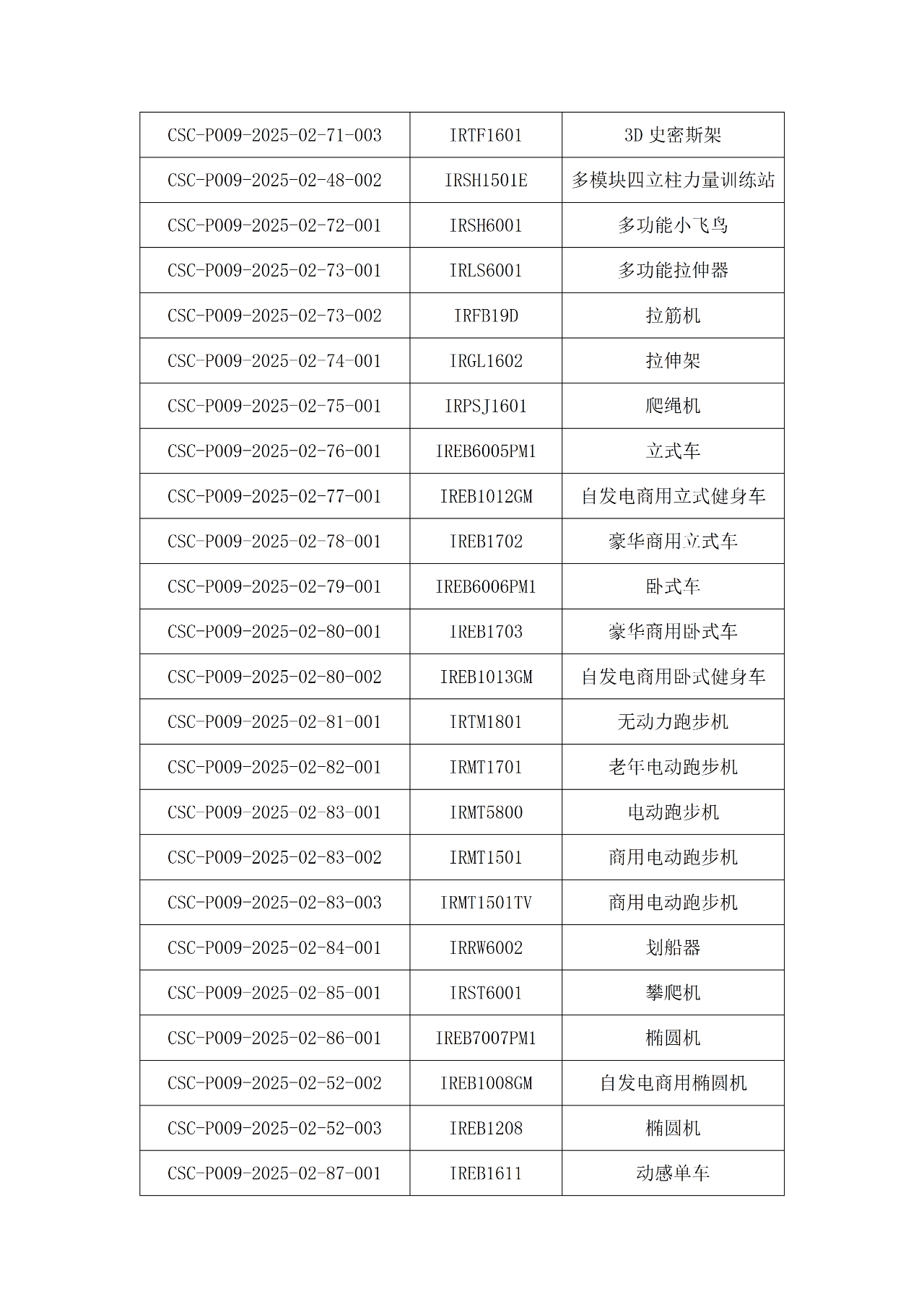 | CSC-P009-2025-02-71-003 | IRTF1601 | 3D 史密斯架 |
|---|---|---|
| CSC-P009-2025-02-48-002 | IRSH1501E | 多模块四立柱力量训练站 |
| CSC-P009-2025-02-72-001 | IRSH6001 | 多功能小飞鸟 |
| CSC-P009-2025-02-73-001 | IRLS6001 | 多功能拉伸器 |
| CSC-P009-2025-02-73-002 | IRFB19D | 拉筋机 |
| CSC-P009-2025-02-74-001 | IRGL1602 | 拉伸架 |
| CSC-P009-2025-02-75-001 | IRPSJ1601 | 爬绳机 |
| CSC-P009-2025-02-76-001 | IREB6005PM1 | 立式车 |
| CSC-P009-2025-02-77-001 | IREB1012GM | 自发电商用立式健身车 |
| CSC-P009-2025-02-78-001 | IREB1702 | 豪华商用立式车 |
| CSC-P009-2025-02-79-001 | IREB6006PM1 | 卧式车 |
| CSC-P009-2025-02-80-001 | IREB1703 | 豪华商用卧式车 |
| CSC-P009-2025-02-80-002 | IREB1013GM | 自发电商用卧式健身车 |
| CSC-P009-2025-02-81-001 | IRTM1801 | 无动力跑步机 |
| CSC-P009-2025-02-82-001 | IRMT1701 | 老年电动跑步机 |
| CSC-P009-2025-02-83-001 | IRMT5800 | 电动跑步机 |
| CSC-P009-2025-02-83-002 | IRMT1501 | 商用电动跑步机 |
| CSC-P009-2025-02-83-003 | IRMT1501TV | 商用电动跑步机 |
| CSC-P009-2025-02-84-001 | IRRW6002 | 划船器 |
| CSC-P009-2025-02-85-001 | IRST6001 | 攀爬机 |
| CSC-P009-2025-02-86-001 | IREB7007PM1 | 椭圆机 |
| CSC-P009-2025-02-52-002 | IREB1008GM | 自发电商用椭圆机 |
| CSC-P009-2025-02-52-003 | IREB1208 | 椭圆机 |
| CSC-P009-2025-02-87-001 | IREB1611 | 动感单车 |